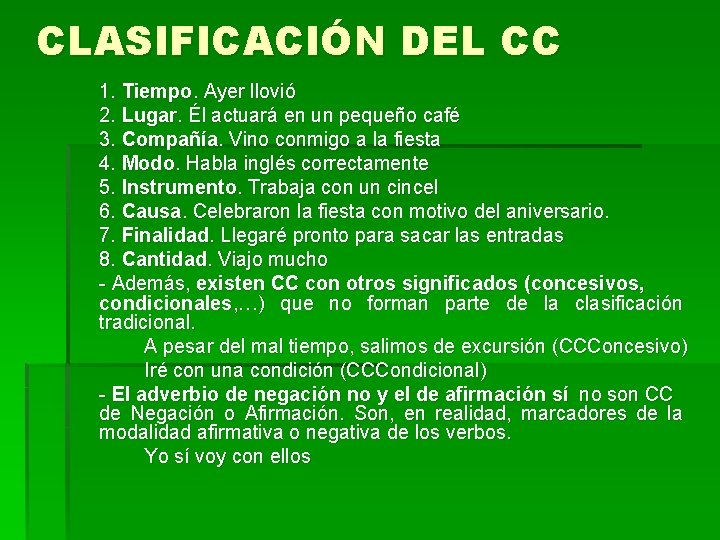 CLASIFICACIÓN DEL CC

1. Tiempo. Ayer llovió
2. Lugar. Él actuará en un pequeño café
3. Compañía. Vino conmigo a la fiesta
4. Modo. Habla inglés correctamente
5. Instrumento. Trabaja con un cincel
6. Causa. Celebraron la fiesta con motivo del aniversario.
7. Finalidad. Llegaré pronto para sacar las entradas
8. Cantidad. Viajo mucho

- Además, existen CC con otros significados (concesivos, condicionales,…) que no forman parte de la clasificación tradicional.

A pesar del mal tiempo, salimos de excursión (CCConcesivo)
Iré con una condición (CCCondicional)

- El adverbio de negación no y el de afirmación sí no son CC de Negación o Afirmación. Son, en realidad, marcadores de la modalidad afirmativa o negativa de los verbos.

Yo sí voy con ellos